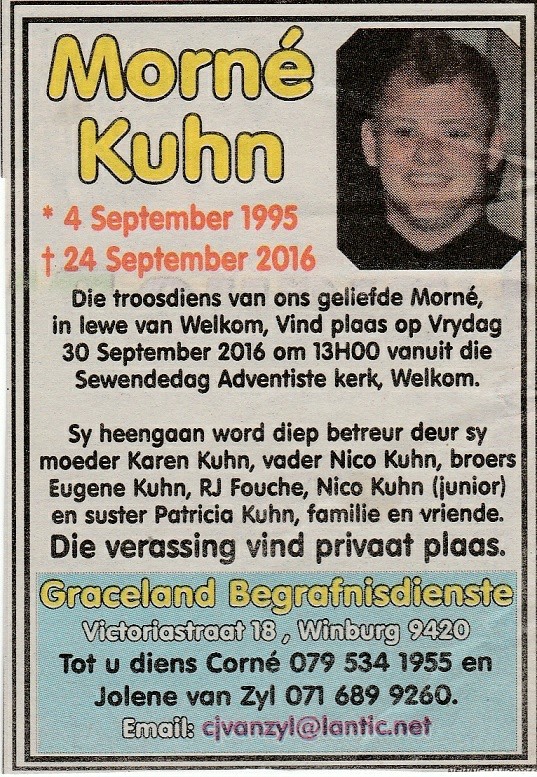 Morné Kuhn

* 4 September 1995
† 24 September 2016

Die troosdiens van ons geliefde Morné, in lewe van Welkom, Vind plaas op Vrydag 30 September 2016 om 13H00 vanuit die Sewendedag Adventiste kerk, Welkom.

Sy heengaan word diep betreur deur sy moeder Karen Kuhn, vader Nico Kuhn, broers Eugene Kuhn, RJ Fouche, Nico Kuhn (junior) en suster Patricia Kuhn, familie en vriende.

Die verassing vind privaat plaas.

Graceland Begrafnisdienste

Victoriastraat 18 , Winburg 9420

Tot u diens Corné 079 534 1955 en Jolene van Zyl 071 689 9260.

Email: cjvanzyl@lantic.net